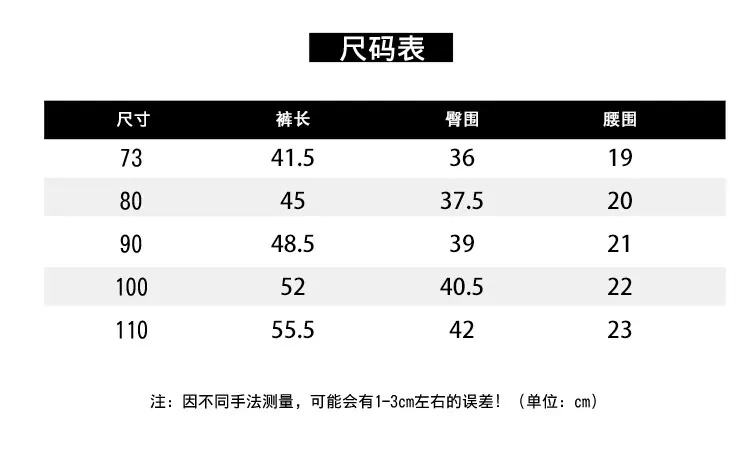 尺码表

| 尺寸 | 裤长 | 臀围 | 腰围 |
|---|---|---|---|
| 73 | 41.5 | 36 | 19 |
| 80 | 45 | 37.5 | 20 |
| 90 | 48.5 | 39 | 21 |
| 100 | 52 | 40.5 | 22 |
| 110 | 55.5 | 42 | 23 |

注：因不同手法测量，可能会有1-3cm左右的误差！（单位：cm）